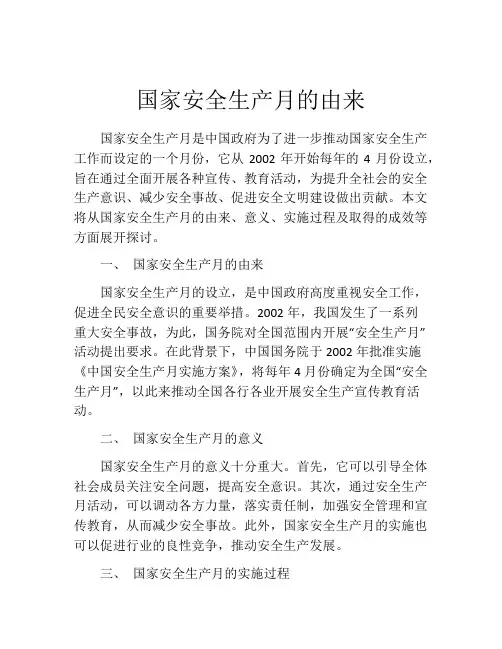 国家安全生产月的由来

国家安全生产月是中国政府为了进一步推动国家安全生产工作而设定的一个月份，它从 2002 年开始每年的 4 月份设立，旨在通过全面开展各种宣传、教育活动，为提升全社会的安全生产意识、减少安全事故、促进安全文明建设做出贡献。本文将从国家安全生产月的由来、意义、实施过程及取得的成效等方面展开探讨。

一、 国家安全生产月的由来

国家安全生产月的设立，是中国政府高度重视安全工作，促进全民安全意识的重要举措。2002 年，我国发生了一系列重大安全事故，为此，国务院对全国范围内开展“安全生产月”活动提出要求。在此背景下，中国国务院于 2002 年批准实施《中国安全生产月实施方案》，将每年 4 月份确定为全国“安全生产月”，以此来推动全国各行各业开展安全生产宣传教育活动。

二、 国家安全生产月的意义

国家安全生产月的意义十分重大。首先，它可以引导全体社会成员关注安全问题，提高安全意识。其次，通过安全生产月活动，可以调动各方力量，落实责任制，加强安全管理和宣传教育，从而减少安全事故。此外，国家安全生产月的实施也可以促进行业的良性竞争，推动安全生产发展。

三、 国家安全生产月的实施过程